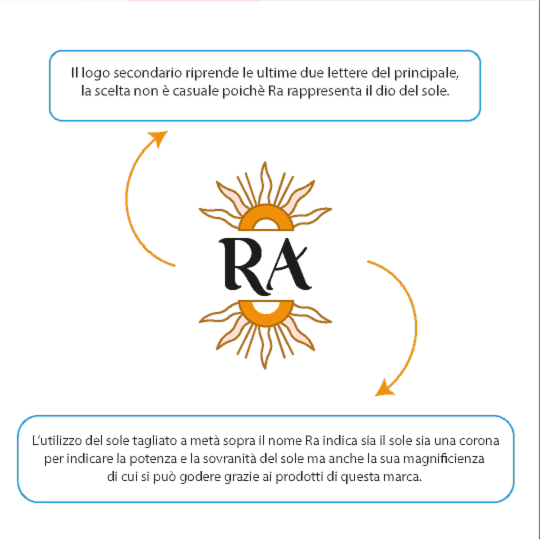 Il logo secondario riprende le ultime due lettere del principale, la scelta non è casuale poichè Ra rappresenta il dio del sole.

RA

L'utilizzo del sole tagliato a metà sopra il nome Ra indica sia il sole sia una corona per indicare la potenza e la sovranità del sole ma anche la sua magnificienza di cui si può godere grazie ai prodotti di questa marca.